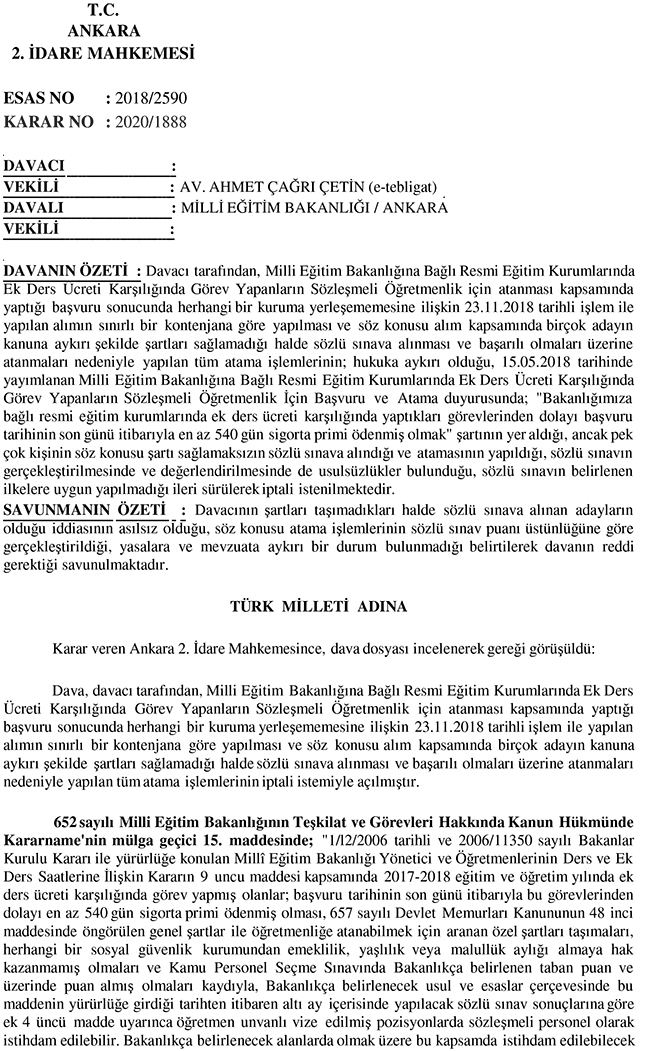 T.C.
ANKARA
2. İDARE MAHKEMESİ

ESAS NO : 2018/2590
KARAR NO : 2020/1888

DAVACI :
VEKİLİ : AV. AHMET ÇAĞRI ÇETİN (e-tebligat)
DAVALI : MİLLİ EĞİTİM BAKANLIĞI / ANKARA
VEKİLİ :

DAVANIN ÖZETİ : Davacı tarafından, Milli Eğitim Bakanlığına Bağlı Resmi Eğitim Kurumlarında Ek Ders Ücreti Karşılığında Görev Yapanların Sözleşmeli Öğretmenlik için atanması kapsamında yaptığı başvuru sonucunda herhangi bir kuruma yerleşememesine ilişkin 23.11.2018 tarihli işlem ile yapılan alımın sınırlı bir kontenjana göre yapılması ve söz konusu alım kapsamında birçok adayın kanuna aykırı şekilde şartları sağlamadığı halde sözlü sınava alınması ve başarılı olmaları üzerine atanmaları nedeniyle yapılan tüm atama işlemlerinin; hukuka aykırı olduğu, 15.05.2018 tarihinde yayımlanan Milli Eğitim Bakanlığına Bağlı Resmi Eğitim Kurumlarında Ek Ders Ücreti Karşılığında Görev Yapanların Sözleşmeli Öğretmenlik İçin Başvuru ve Atama duyurusunda; "Bakanlığımıza bağlı resmi eğitim kurumlarında ek ders ücreti karşılığında yaptıkları görevlerinden dolayı başvuru tarihinin son günü itibarıyla en az 540 gün sigorta primi ödenmiş olmak" şartının yer aldığı, ancak pek çok kişinin söz konusu şartı sağlamaksızın sözlü sınava alındığı ve atamasının yapıldığı, sözlü sınavın gerçekleştirilmesinde ve değerlendirilmesinde de usulsüzlükler bulunduğu, sözlü sınavın belirlenen ilkelere uygun yapılmadığı ileri sürülerek iptali istenilmektedir.
SAVUNMANIN ÖZETİ : Davacının şartları taşımadıkları halde sözlü sınava alınan adayların olduğu iddiasının asılsız olduğu, söz konusu atama işlemlerinin sözlü sınav puanı üstünlüğüne göre gerçekleştirildiği, yasalara ve mevzuata aykırı bir durum bulunmadığı belirtilerek davanın reddi gerektiği savunulmaktadır.

TÜRK MİLLETİ ADINA

Karar veren Ankara 2. İdare Mahkemesince, dava dosyası incelenerek gereği görüşüldü:

Dava, davacı tarafından, Milli Eğitim Bakanlığına Bağlı Resmi Eğitim Kurumlarında Ek Ders Ücreti Karşılığında Görev Yapanların Sözleşmeli Öğretmenlik için atanması kapsamında yaptığı başvuru sonucunda herhangi bir kuruma yerleşememesine ilişkin 23.11.2018 tarihli işlem ile yapılan alımın sınırlı bir kontenjana göre yapılması ve söz konusu alım kapsamında birçok adayın kanuna aykırı şekilde şartları sağlamadığı halde sözlü sınava alınması ve başarılı olmaları üzerine atanmaları nedeniyle yapılan tüm atama işlemlerinin iptali istemiyle açılmıştır.

652 sayılı Milli Eğitim Bakanlığının Teşkilat ve Görevleri Hakkında Kanun Hükmünde Kararname'nin mülga geçici 15. maddesinde; "1/12/2006 tarihli ve 2006/11350 sayılı Bakanlar Kurulu Kararı ile yürürlüğe konulan Millî Eğitim Bakanlığı Yönetici ve Öğretmenlerinin Ders ve Ek Ders Saatlerine İlişkin Kararın 9 uncu maddesi kapsamında 2017-2018 eğitim ve öğretim yılında ek ders ücreti karşılığında görev yapmış olanlar; başvuru tarihinin son günü itibarıyla bu görevlerinden dolayı en az 540 gün sigorta primi ödenmiş olması, 657 sayılı Devlet Memurları Kanununun 48 inci maddesinde öngörülen genel şartlar ile öğretmenliğe atanabilmek için aranan özel şartları taşımaları, herhangi bir sosyal güvenlik kurumundan emeklilik, yaşlılık veya malullük aylığı almaya hak kazanmamış olmaları ve Kamu Personel Seçme Sınavında Bakanlıkça belirlenen taban puan ve üzerinde puan almış olmaları kaydıyla, Bakanlıkça belirlenecek usul ve esaslar çerçevesinde bu maddenin yürürlüğe girdiği tarihten itibaren altı ay içerisinde yapılacak sözlü sınav sonuçlarına göre ek 4 üncü madde uyarınca öğretmen unvanlı vize edilmiş pozisyonlarda sözleşmeli personel olarak istihdam edilebilir. Bakanlıkça belirlenecek alanlarda olmak üzere bu kapsamda istihdam edilebilecek